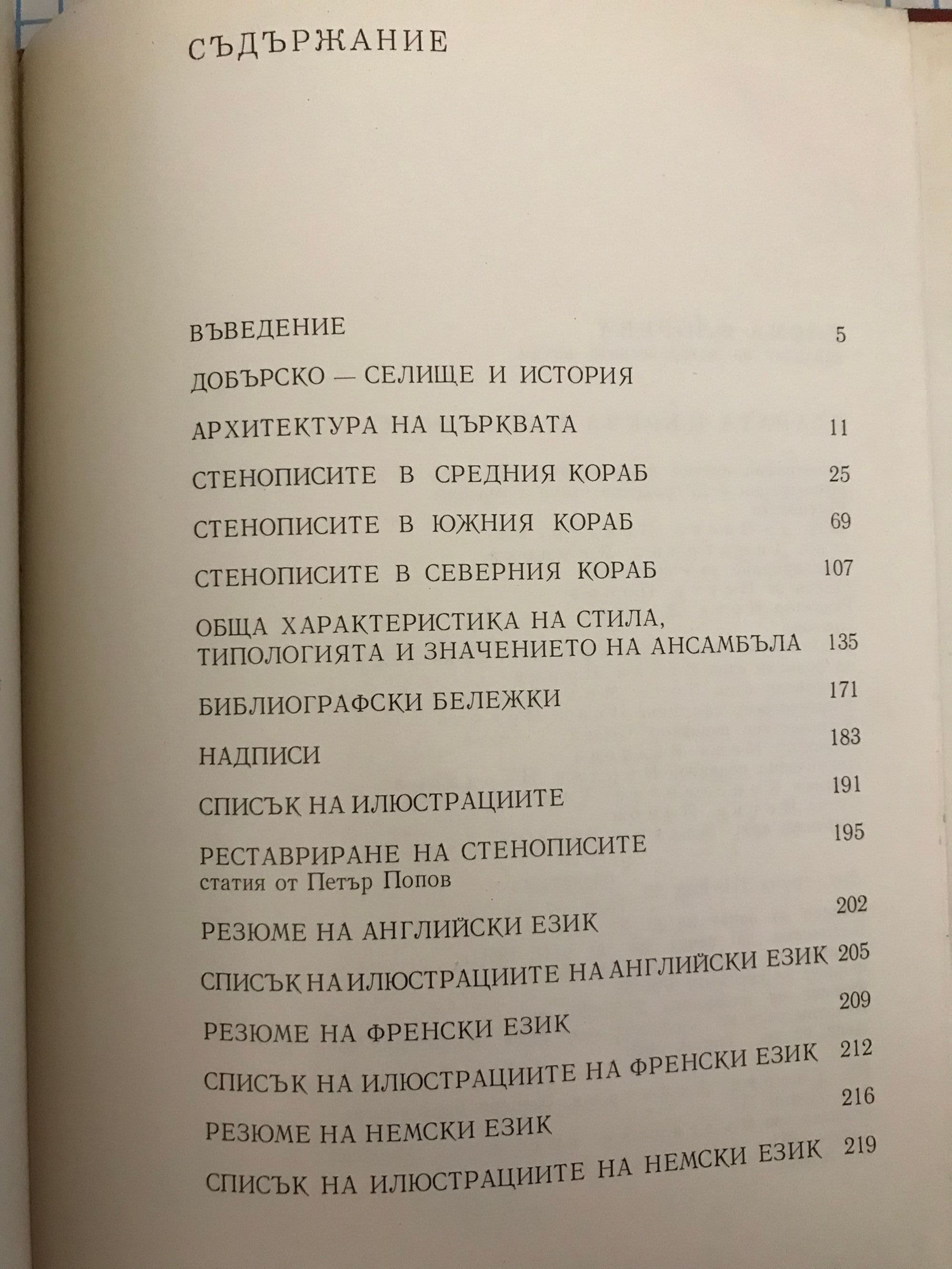 СЪДЪРЖАНИЕ

ВЪВЕДЕНИЕ 5

ДОБЪРСКО — СЕЛИЩЕ И ИСТОРИЯ

АРХИТЕКТУРА НА ЦЪРКВАТА 11

СТЕНОПИСИТЕ В СРЕДНИЯ КОРАБ 25

СТЕНОПИСИТЕ В ЮЖНИЯ КОРАБ 69

СТЕНОПИСИТЕ В СЕВЕРНИЯ КОРАБ 107

ОБЩА ХАРАКТЕРИСТИКА НА СТИЛА, ТИПОЛОГИЯТА И ЗНАЧЕНИЕТО НА АНСАМБЪЛА 135

БИБЛИОГРАФСКИ БЕЛЕЖКИ 171

НАДПИСИ 183

СПИСЪК НА ИЛЮСТРАЦИИТЕ 191

РЕСТАВРИРАНЕ НА СТЕНОПИСИТЕ 195
статия от Петър Попов

РЕЗЮМЕ НА АНГЛИЙСКИ ЕЗИК 202

СПИСЪК НА ИЛЮСТРАЦИИТЕ НА АНГЛИЙСКИ ЕЗИК 205

РЕЗЮМЕ НА ФРЕНСКИ ЕЗИК 209

СПИСЪК НА ИЛЮСТРАЦИИТЕ НА ФРЕНСКИ ЕЗИК 212

РЕЗЮМЕ НА НЕМСКИ ЕЗИК 216

СПИСЪК НА ИЛЮСТРАЦИИТЕ НА НЕМСКИ ЕЗИК 219